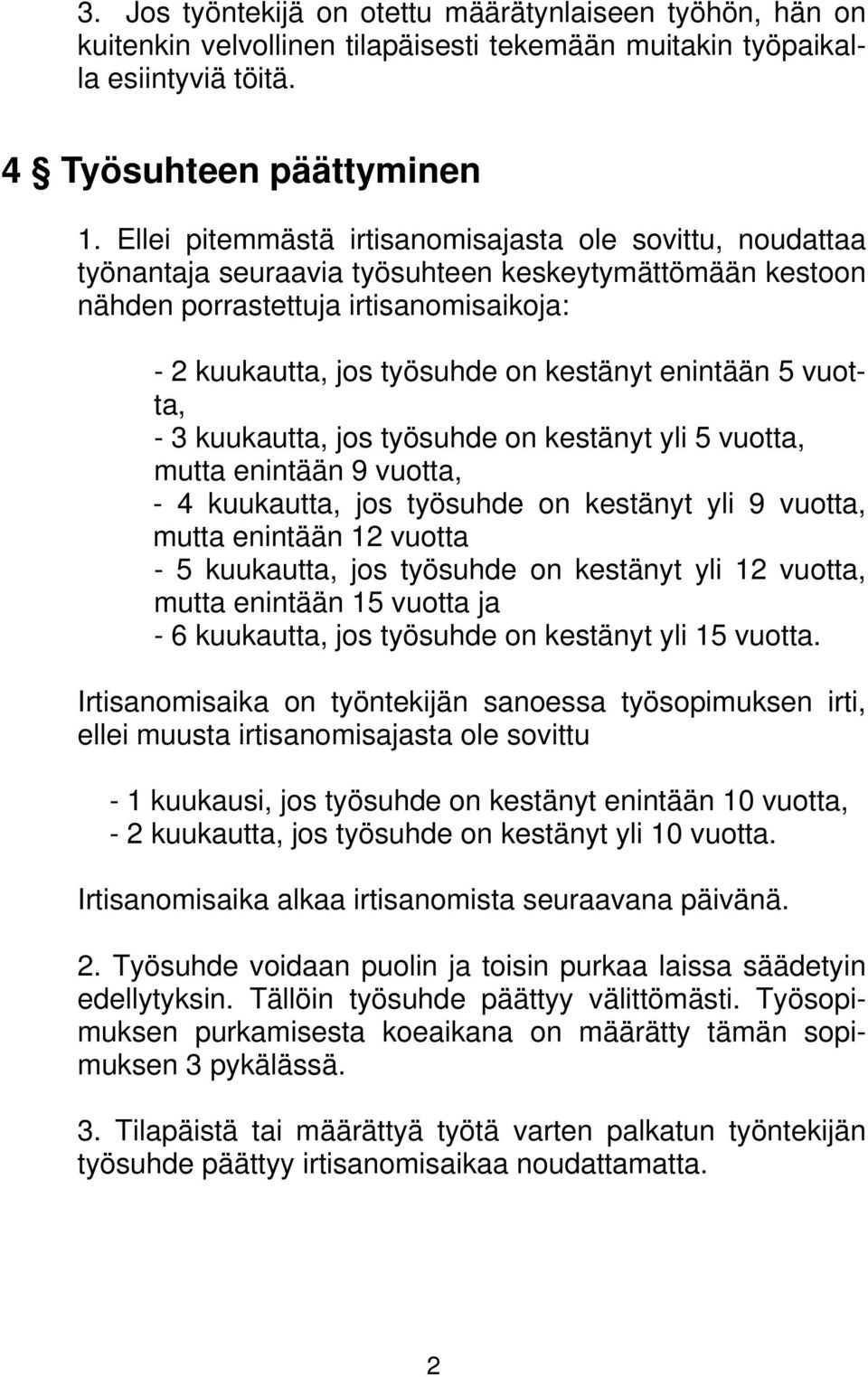 3. Jos työntekijä on otettu määrätynlaiseen työhön, hän on kuitenkin velvollinen tilapäisesti tekemään muitakin työpaikalla esiintyviä töitä.

4 § Työsuhteen päättyminen

1. Ellei pitemmästä irtisanomisajasta ole sovittu, noudattaa työnantaja seuraavia työsuhteen keskeytymättömään kestoon nähden porrastettuja irtisanomisaikoja:

- 2 kuukautta, jos työsuhde on kestänyt enintään 5 vuotta,
- 3 kuukautta, jos työsuhde on kestänyt yli 5 vuotta, mutta enintään 9 vuotta,
- 4 kuukautta, jos työsuhde on kestänyt yli 9 vuotta, mutta enintään 12 vuotta
- 5 kuukautta, jos työsuhde on kestänyt yli 12 vuotta, mutta enintään 15 vuotta ja
- 6 kuukautta, jos työsuhde on kestänyt yli 15 vuotta.

Irtisanomisaika on työntekijän sanoessa työsopimuksen irti, ellei muusta irtisanomisajasta ole sovittu

- 1 kuukausi, jos työsuhde on kestänyt enintään 10 vuotta,
- 2 kuukautta, jos työsuhde on kestänyt yli 10 vuotta.

Irtisanomisaika alkaa irtisanomista seuraavana päivänä.

2. Työsuhde voidaan puolin ja toisin purkaa laissa säädetyin edellytyksin. Tällöin työsuhde päättyy välittömästi. Työsopimuksen purkamisesta koeaikana on määrätty tämän sopimuksen 3 pykälässä.

3. Tilapäistä tai määrättyä työtä varten palkatun työntekijän työsuhde päättyy irtisanomisaikaa noudattamatta.

2